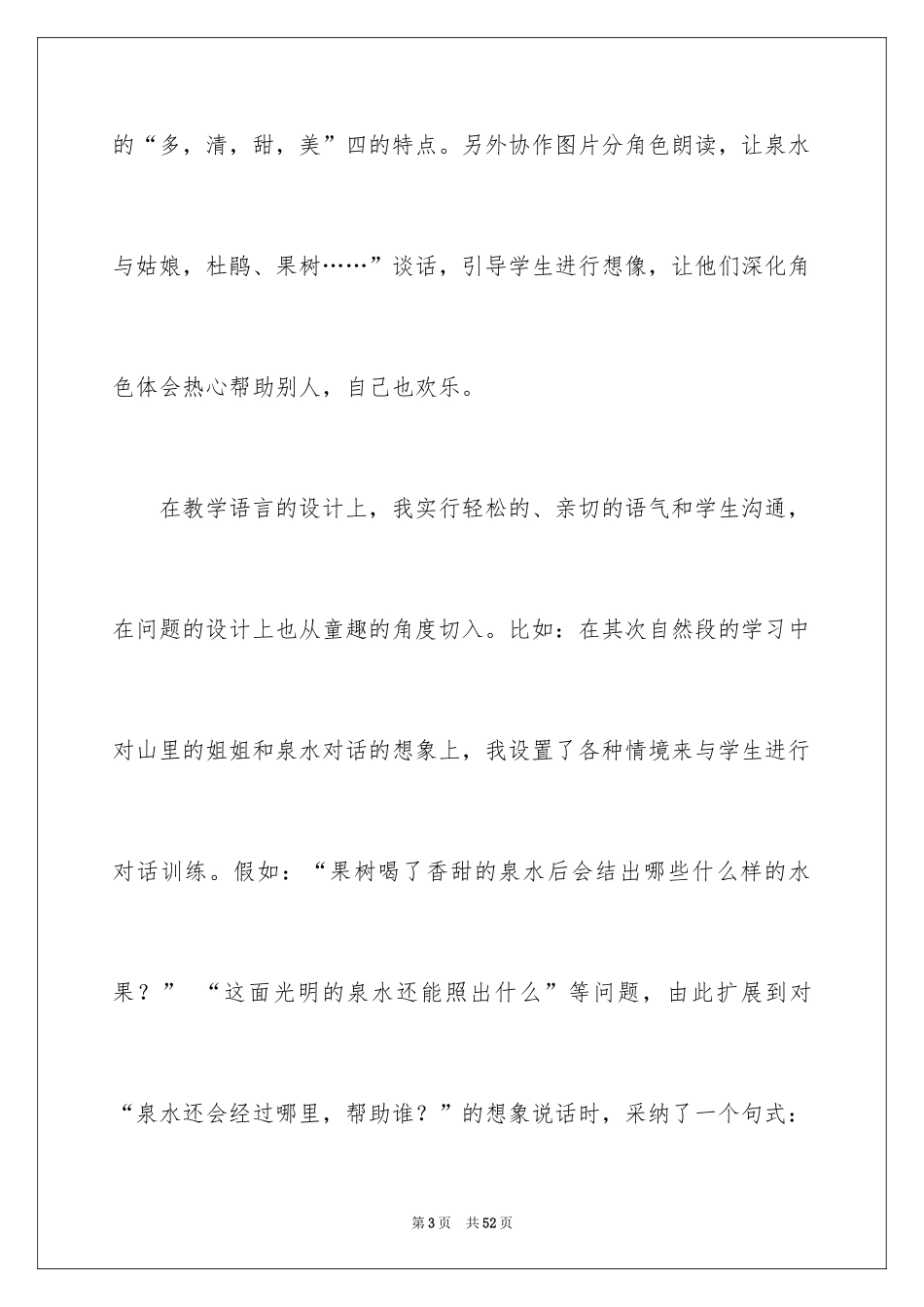 的“多，清，甜，美”四的特点。另外协作图片分角色朗读，让泉水与姑娘，杜鹃、果树……”谈话，引导学生进行想像，让他们深化角色体会热心帮助别人，自己也欢乐。

在教学语言的设计上，我实行轻松的、亲切的语气和学生沟通，在问题的设计上也从童趣的角度切入。比如：在其次自然段的学习中对山里的姐姐和泉水对话的想象上，我设置了各种情境来与学生进行对话训练。假如：“果树喝了香甜的泉水后会结出哪些什么样的水果？” “这面光明的泉水还能照出什么”等问题，由此扩展到对“泉水还会经过哪里，帮助谁？”的想象说话时，采纳了一个句式：

第3页 共52页